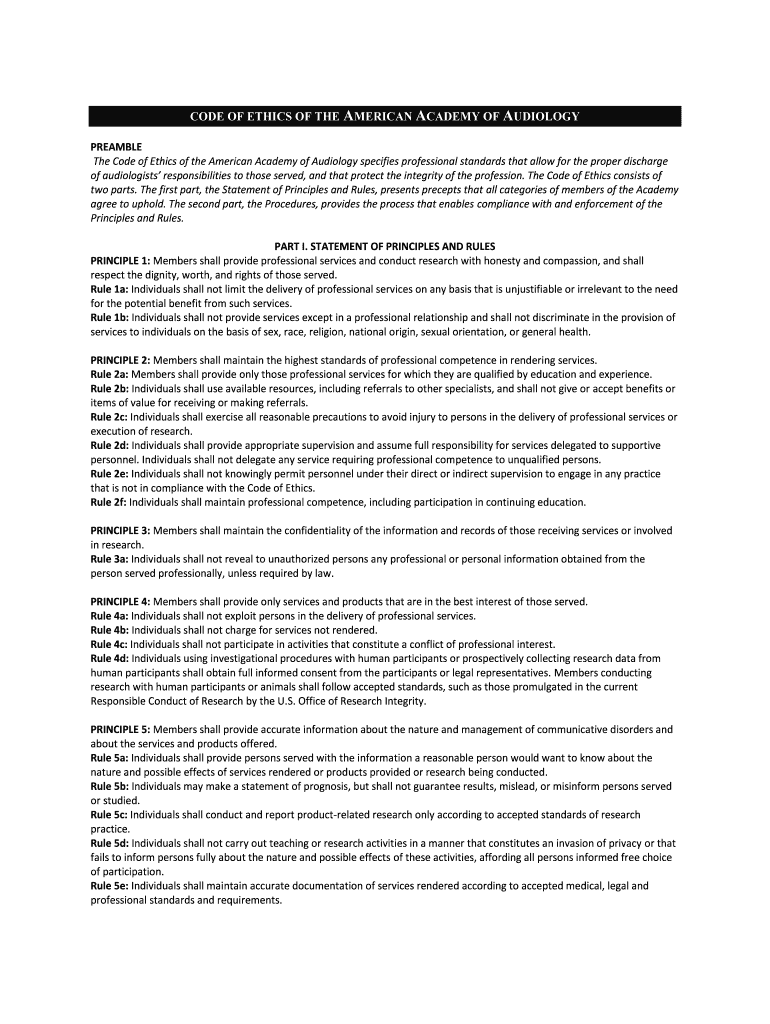 CODE OF ETHICS OF THE AMERICAN ACADEMY OF AUDIOLOGY

PREAMBLE
The Code of Ethics of the American Academy of Audiology specifies professional standards that allow for the proper discharge of audiologists' responsibilities to those served, and that protect the integrity of the profession. The Code of Ethics consists of two parts. The first part, the Statement of Principles and Rules, presents precepts that all categories of members of the Academy agree to uphold. The second part, the Procedures, provides the process that enables compliance with and enforcement of the Principles and Rules.

PART I. STATEMENT OF PRINCIPLES AND RULES
PRINCIPLE 1: Members shall provide professional services and conduct research with honesty and compassion, and shall respect the dignity, worth, and rights of those served.
Rule 1a: Individuals shall not limit the delivery of professional services on any basis that is unjustifiable or irrelevant to the need for the potential benefit from such services.
Rule 1b: Individuals shall not provide services except in a professional relationship and shall not discriminate in the provision of services to individuals on the basis of sex, race, religion, national origin, sexual orientation, or general health.

PRINCIPLE 2: Members shall maintain the highest standards of professional competence in rendering services.
Rule 2a: Members shall provide only those professional services for which they are qualified by education and experience.
Rule 2b: Individuals shall use available resources, including referrals to other specialists, and shall not give or accept benefits or items of value for receiving or making referrals.
Rule 2c: Individuals shall exercise all reasonable precautions to avoid injury to persons in the delivery of professional services or execution of research.
Rule 2d: Individuals shall provide appropriate supervision and assume full responsibility for services delegated to supportive personnel. Individuals shall not delegate any service requiring professional competence to unqualified persons.
Rule 2e: Individuals shall not knowingly permit personnel under their direct or indirect supervision to engage in any practice that is not in compliance with the Code of Ethics.
Rule 2f: Individuals shall maintain professional competence, including participation in continuing education.

PRINCIPLE 3: Members shall maintain the confidentiality of the information and records of those receiving services or involved in research.
Rule 3a: Individuals shall not reveal to unauthorized persons any professional or personal information obtained from the person served professionally, unless required by law.

PRINCIPLE 4: Members shall provide only services and products that are in the best interest of those served.
Rule 4a: Individuals shall not exploit persons in the delivery of professional services.
Rule 4b: Individuals shall not charge for services not rendered.
Rule 4c: Individuals shall not participate in activities that constitute a conflict of professional interest.
Rule 4d: Individuals using investigational procedures with human participants or prospectively collecting research data from human participants shall obtain full informed consent from the participants or legal representatives. Members conducting research with human participants or animals shall follow accepted standards, such as those promulgated in the current Responsible Conduct of Research by the U.S. Office of Research Integrity.

PRINCIPLE 5: Members shall provide accurate information about the nature and management of communicative disorders and about the services and products offered.
Rule 5a: Individuals shall provide persons served with the information a reasonable person would want to know about the nature and possible effects of services rendered or products provided or research being conducted.
Rule 5b: Individuals may make a statement of prognosis, but shall not guarantee results, mislead, or misinform persons served or studied.
Rule 5c: Individuals shall conduct and report product-related research only according to accepted standards of research practice.
Rule 5d: Individuals shall not carry out teaching or research activities in a manner that constitutes an invasion of privacy or that fails to inform persons fully about the nature and possible effects of these activities, affording all persons informed free choice of participation.
Rule 5e: Individuals shall maintain accurate documentation of services rendered according to accepted medical, legal and professional standards and requirements.